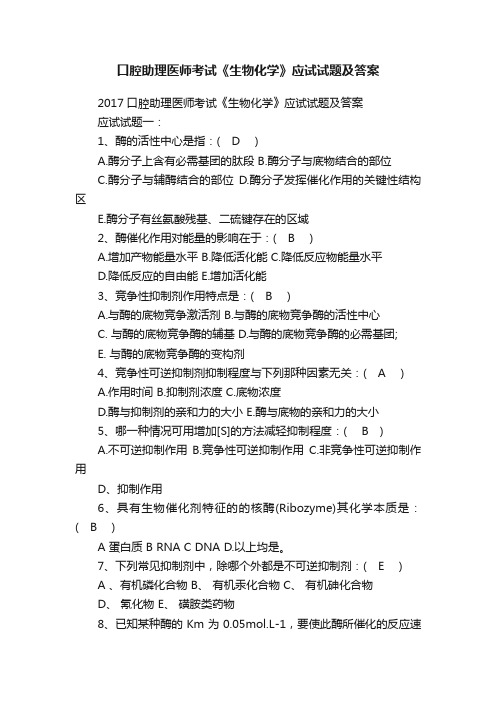 口腔助理医师考试《生物化学》应试试题及答案

2017 口腔助理医师考试《生物化学》应试试题及答案

应试试题一：

1、酶的活性中心是指：( D )

A.酶分子上含有必需基团的肽段 B.酶分子与底物结合的部位

C.酶分子与辅酶结合的部位 D.酶分子发挥催化作用的关键性结构区

E.酶分子有丝氨酸残基、二硫键存在的区域

2、酶催化作用对能量的影响在于：( B )

A.增加产物能量水平 B.降低活化能 C.降低反应物能量水平

D.降低反应的自由能 E.增加活化能

3、竞争性抑制剂作用特点是：( B )

A.与酶的底物竞争激活剂 B.与酶的底物竞争酶的活性中心

C. 与酶的底物竞争酶的辅基 D.与酶的底物竞争酶的必需基团;

E. 与酶的底物竞争酶的变构剂

4、竞争性可逆抑制剂抑制程度与下列那种因素无关：( A )

A.作用时间 B.抑制剂浓度 C.底物浓度

D.酶与抑制剂的亲和力的大小 E.酶与底物的亲和力的大小

5、哪一种情况可用增加[S]的方法减轻抑制程度：( B )

A.不可逆抑制作用 B.竞争性可逆抑制作用 C.非竞争性可逆抑制作用

D、抑制作用

6、具有生物催化剂特征的的核酶(Ribozyme)其化学本质是：( B )

A 蛋白质 B RNA C DNA D.以上均是。

7、下列常见抑制剂中，除哪个外都是不可逆抑制剂：( E )

A 、有机磷化合物 B、 有机汞化合物 C、 有机砷化合物

D、 氰化物 E、 磺胺类药物

8、已知某种酶的 Km 为 0.05mol.L-1，要使此酶所催化的反应速